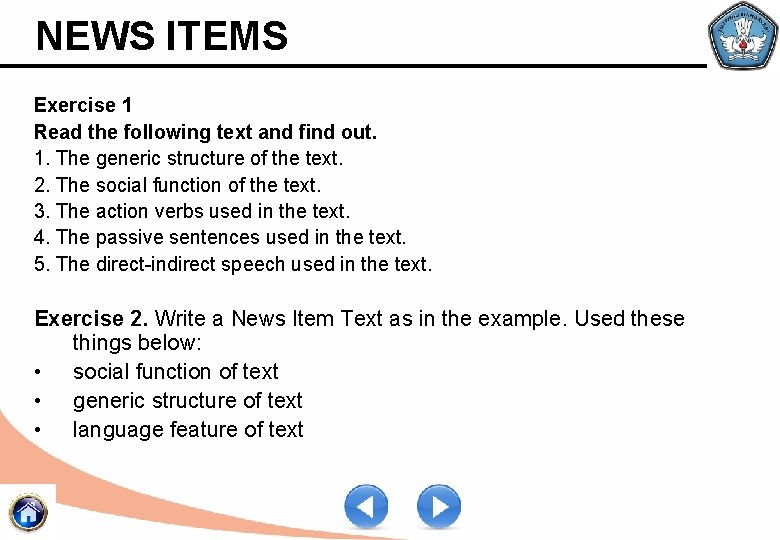 NEWS ITEMS

Exercise 1
Read the following text and find out.
1. The generic structure of the text.
2. The social function of the text.
3. The action verbs used in the text.
4. The passive sentences used in the text.
5. The direct-indirect speech used in the text.

Exercise 2. Write a News Item Text as in the example. Used these things below:
• social function of text
• generic structure of text
• language feature of text